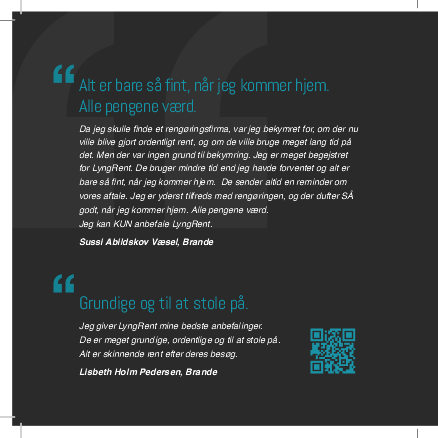 “
Alt er bare så fint, når jeg kommer hjem. Alle pengene værd.

Da jeg skulle finde et rengøringsfirma, var jeg bekymret for, om der nu ville blive gjort ordentligt rent, og om de ville bruge meget lang tid på det. Men der var ingen grund til bekymring. Jeg er meget begejstret for LyngRent. De bruger mindre tid end jeg havde forventet og alt er bare så fint, når jeg kommer hjem. De sender altid en reminder om vores aftale. Jeg er yderst tilfreds med rengøringen, og der dufter SÅ godt, når jeg kommer hjem. Alle pengene værd.
Jeg kan KUN anbefale LyngRent.

Sussi Abildskov Væsel, Brande

“
Grundige og til at stole på.

Jeg giver LyngRent mine bedste anbefalinger.
De er meget grundige, ordentlige og til at stole på.
Alt er skinnende rent efter deres besøg.

Lisbeth Holm Pedersen, Brande